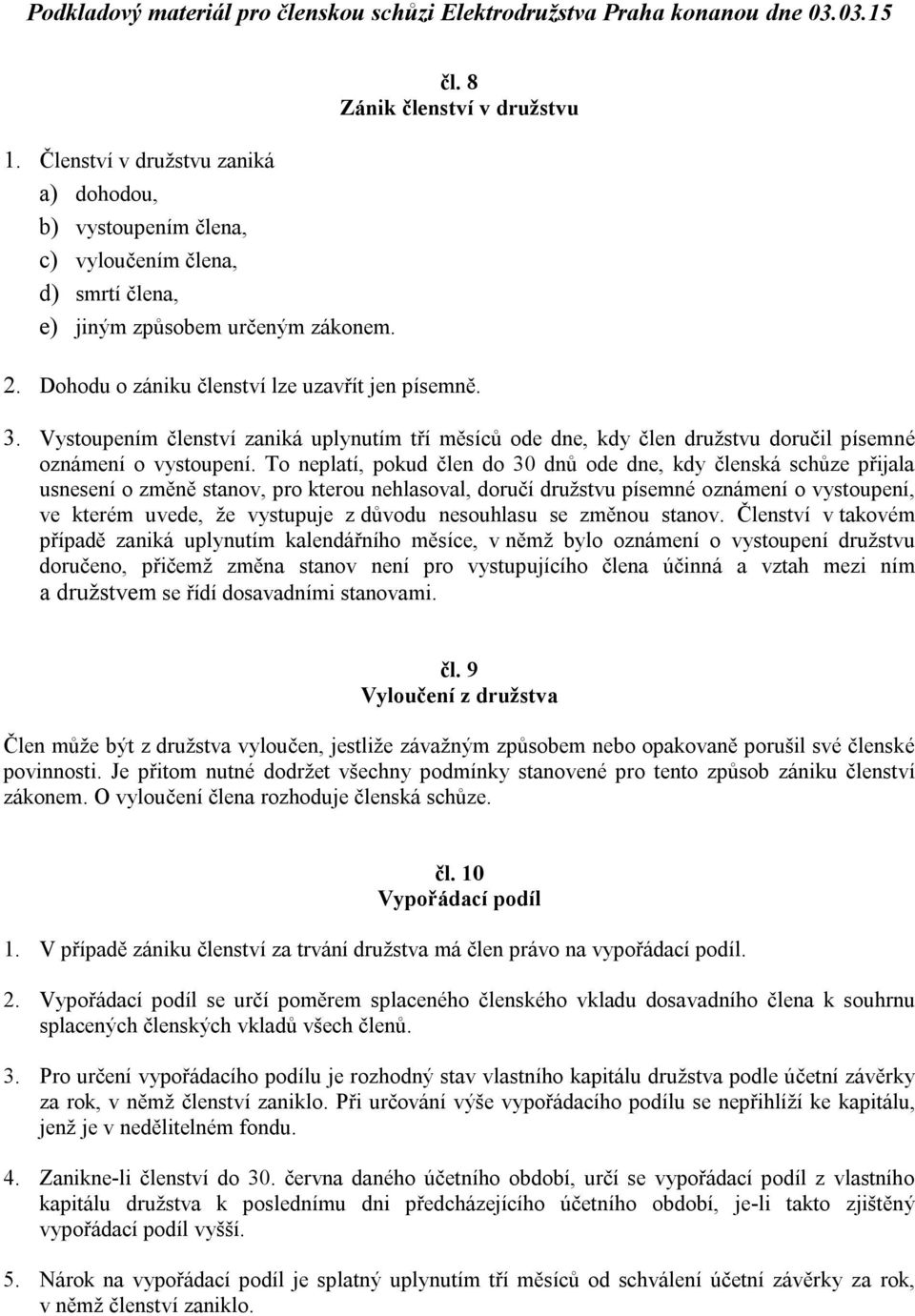 Podkladový materiál pro členskou schůzi Elektrodružstva Praha konanou dne 03.03.15

čl. 8
Zánik členství v družstvu

1. Členství v družstvu zaniká
a) dohodou,
b) vystoupením člena,
c) vyloučením člena,
d) smrtí člena,
e) jiným způsobem určeným zákonem.

2. Dohodu o zániku členství lze uzavřít jen písemně.

3. Vystoupením členství zaniká uplynutím tří měsíců ode dne, kdy člen družstvu doručil písemné oznámení o vystoupení. To neplatí, pokud člen do 30 dnů ode dne, kdy členská schůze přijala usnesení o změně stanov, pro kterou nehlasoval, doručí družstvu písemné oznámení o vystoupení, ve kterém uvede, že vystupuje z důvodu nesouhlasu se změnou stanov. Členství v takovém případě zaniká uplynutím kalendářního měsíce, v němž bylo oznámení o vystoupení družstvu doručeno, přičemž změna stanov není pro vystupujícího člena účinná a vztah mezi ním a družstvem se řídí dosavadními stanovami.

čl. 9
Vyloučení z družstva

Člen může být z družstva vyloučen, jestliže závažným způsobem nebo opakovaně porušil své členské povinnosti. Je přitom nutné dodržet všechny podmínky stanovené pro tento způsob zániku členství zákonem. O vyloučení člena rozhoduje členská schůze.

čl. 10
Vypořádací podíl

1. V případě zániku členství za trvání družstva má člen právo na vypořádací podíl.

2. Vypořádací podíl se určí poměrem splaceného členského vkladu dosavadního člena k souhrnu splacených členských vkladů všech členů.

3. Pro určení vypořádacího podílu je rozhodný stav vlastního kapitálu družstva podle účetní závěrky za rok, v němž členství zaniklo. Při určování výše vypořádacího podílu se nepřihlíží ke kapitálu, jenž je v nedělitelném fondu.

4. Zanikne-li členství do 30. června daného účetního období, určí se vypořádací podíl z vlastního kapitálu družstva k poslednímu dni předcházejícího účetního období, je-li takto zjištěný vypořádací podíl vyšší.

5. Nárok na vypořádací podíl je splatný uplynutím tří měsíců od schválení účetní závěrky za rok, v němž členství zaniklo.